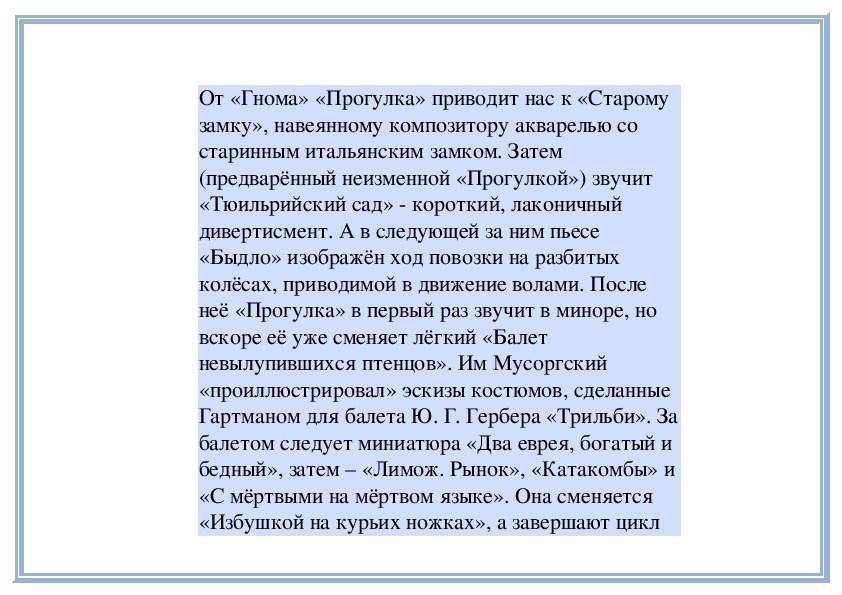 От «Гнома» «Прогулка» приводит нас к «Старому замку», навеянному композитору акварелью со старинным итальянским замком. Затем (предварённый неизменной «Прогулкой») звучит «Тюильрийский сад» - короткий, лаконичный дивертисмент. А в следующей за ним пьесе «Быдло» изображён ход повозки на разбитых колёсах, приводимой в движение волами. После неё «Прогулка» в первый раз звучит в миноре, но вскоре её уже сменяет лёгкий «Балет невылупившихся птенцов». Им Мусоргский «проиллюстрировал» эскизы костюмов, сделанные Гартманом для балета Ю. Г. Гербера «Трильби». За балетом следует миниатюра «Два еврея, богатый и бедный», затем – «Лимож. Рынок», «Катакомбы» и «С мёртвыми на мёртвом языке». Она сменяется «Избушкой на курьих ножках», а завершают цикл